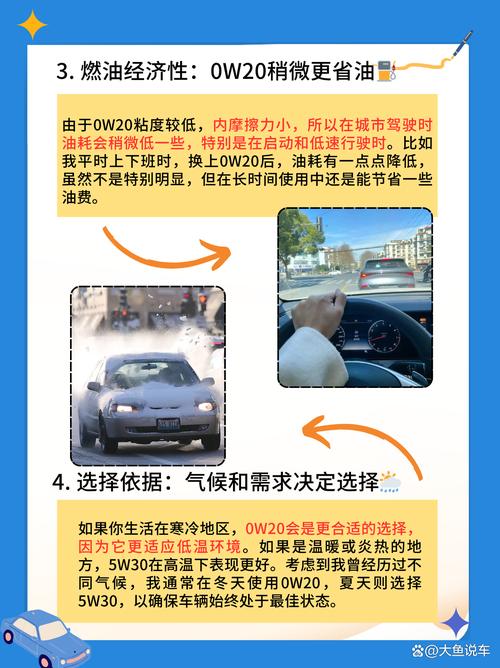 3. 燃油经济性：0W20稍微更省油

由于0W20粘度较低，内摩擦力小，所以在城市驾驶时油耗会稍微低一些，特别是在启动和低速行驶时。比如我平时上下班时，换上0W20后，油耗有一点点降低，虽然不是特别明显，但在长时间使用中还是能节省一些油费。

4. 选择依据：气候和需求决定选择

如果你生活在寒冷地区，0W20会是更合适的选择，因为它更适应低温环境。如果是温暖或炎热的地方，5W30在高温下表现更好。考虑到我曾经历过不同气候，我通常在冬天使用0W20，夏天则选择5W30，以确保车辆始终处于最佳状态。

@大鱼说车